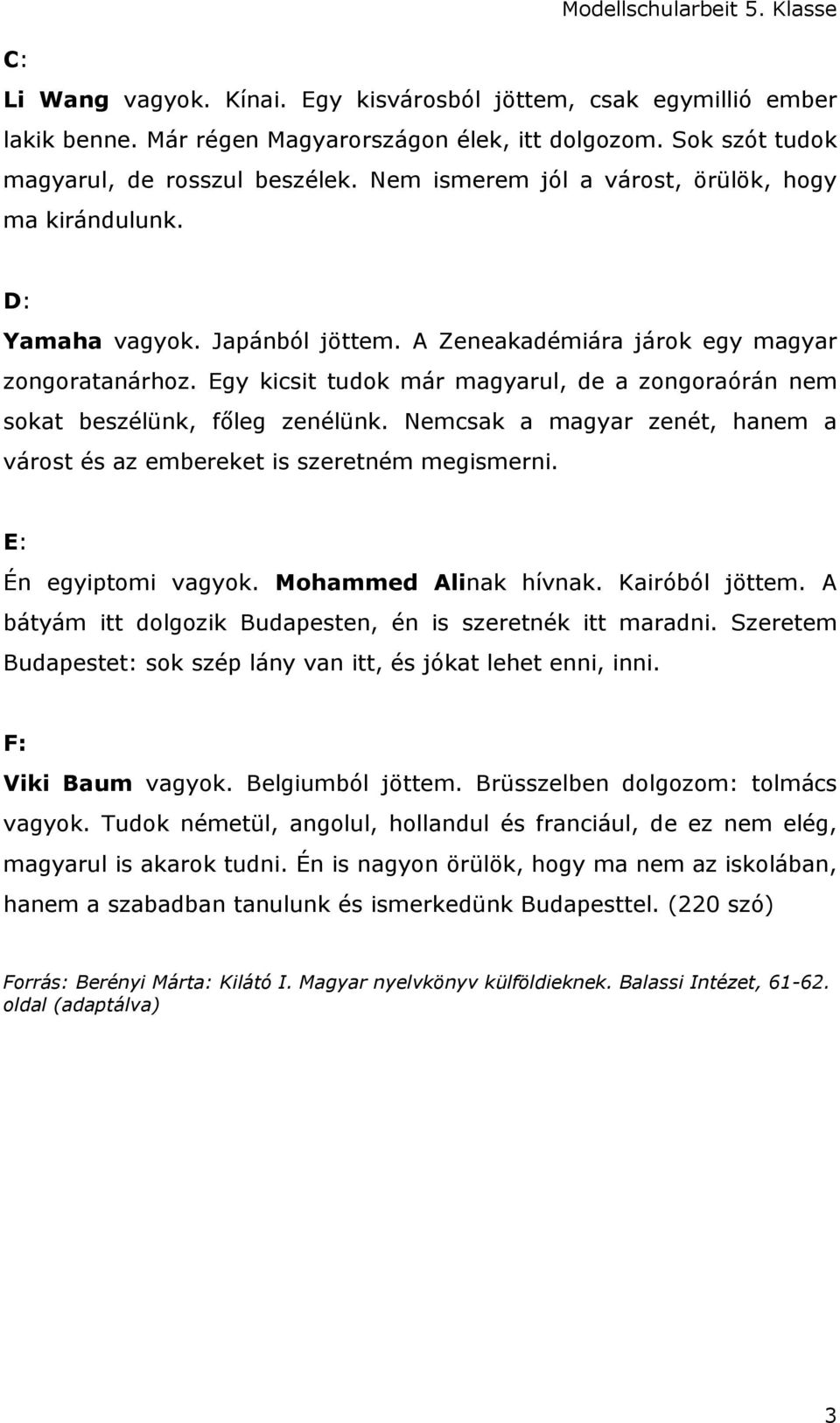 Modellschularbeit 5. Klasse

C:

Li Wang vagyok. Kínai. Egy kisvárosból jöttem, csak egymillió ember lakik benne. Már régen Magyarországon élek, itt dolgozom. Sok szót tudok magyarul, de rosszul beszélek. Nem ismerem jól a várost, örülök, hogy ma kirándulunk.

D:

Yamaha vagyok. Japánból jöttem. A Zeneakadémiára járok egy magyar zongoratanárhoz. Egy kicsit tudok már magyarul, de a zongoraórán nem sokat beszélünk, főleg zenélünk. Nemcsak a magyar zenét, hanem a várost és az embereket is szeretném megismerni.

E:

Én egyiptomi vagyok. Mohammed Alinak hívnak. Kairóból jöttem. A bátyám itt dolgozik Budapesten, én is szeretnék itt maradni. Szeretem Budapestet: sok szép lány van itt, és jókat lehet enni, inni.

F:

Viki Baum vagyok. Belgiumból jöttem. Brüsszelben dolgozom: tolmács vagyok. Tudok németül, angolul, hollandul és franciául, de ez nem elég, magyarul is akarok tudni. Én is nagyon örülök, hogy ma nem az iskolában, hanem a szabadban tanulunk és ismerkedünk Budapesttel. (220 szó)

Forrás: Berényi Márta: Kilátó I. Magyar nyelvkönyv külföldieknek. Balassi Intézet, 61-62. oldal (adaptálva)

3